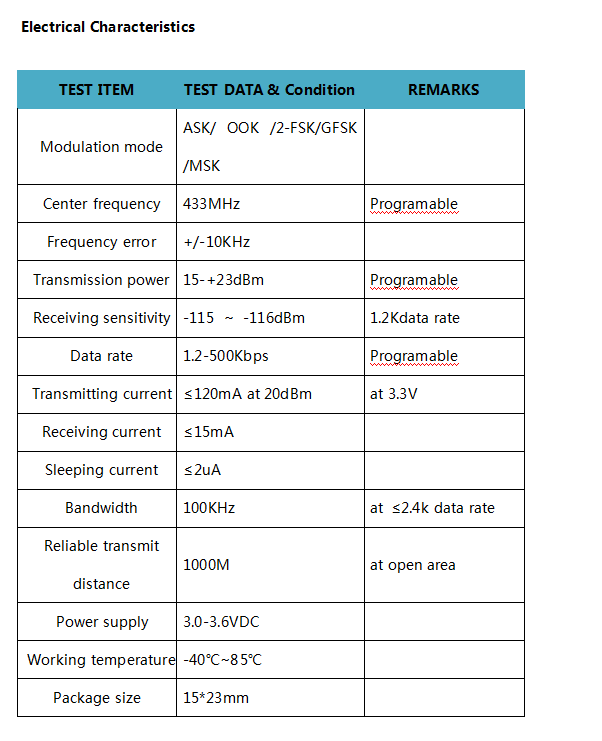 Electrical Characteristics

| TEST ITEM | TEST DATA & Condition | REMARKS |
|---|---|---|
| Modulation mode | ASK/ OOK /2-FSK/GFSK /MSK | |
| Center frequency | 433MHz | Programable |
| Frequency error | +/-10KHz | |
| Transmission power | 15-+23dBm | Programable |
| Receiving sensitivity | -115 ~ -116dBm | 1.2Kdata rate |
| Data rate | 1.2-500Kbps | Programable |
| Transmitting current | ≤120mA at 20dBm | at 3.3V |
| Receiving current | ≤15mA | |
| Sleeping current | ≤2uA | |
| Bandwidth | 100KHz | at ≤2.4k data rate |
| Reliable transmit distance | 1000M | at open area |
| Power supply | 3.0-3.6VDC | |
| Working temperature | -40℃~85℃ | |
| Package size | 15*23mm | |